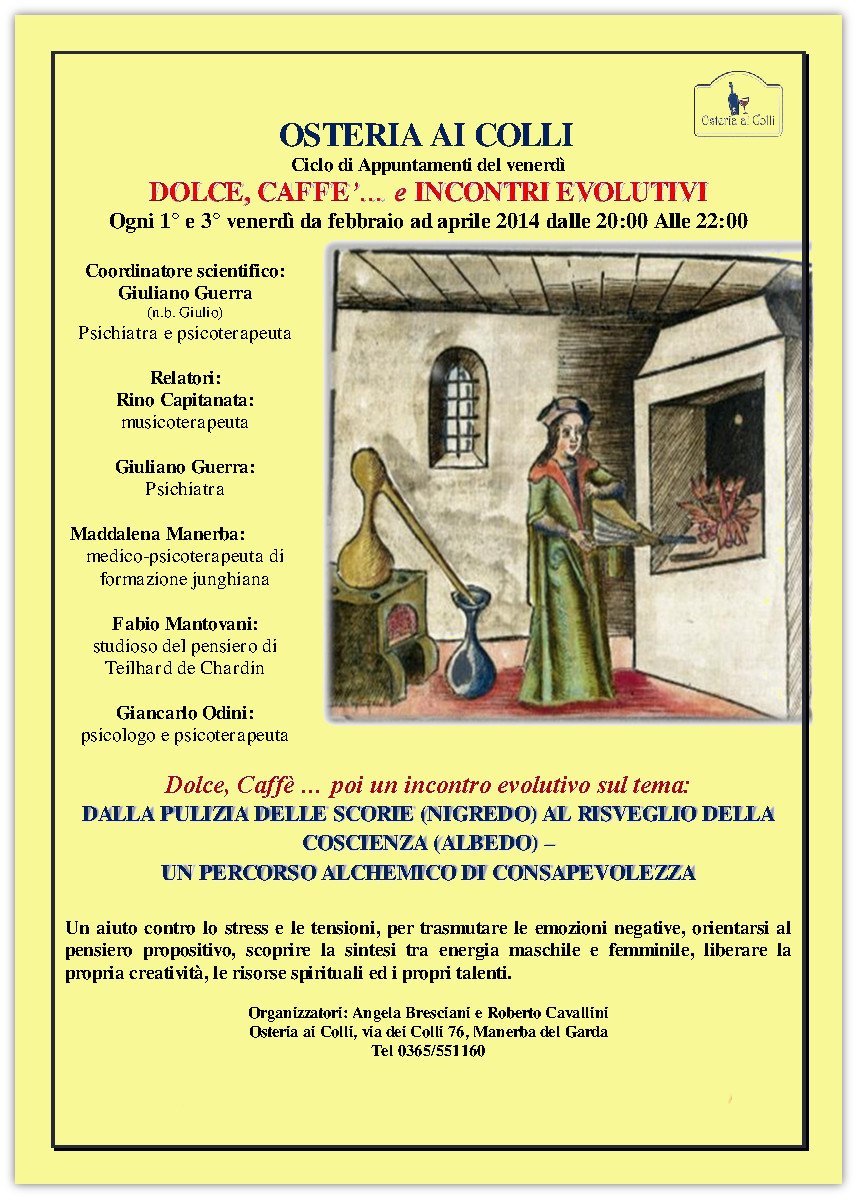 Osteria ai Colli

OSTERIA AI COLLI
Ciclo di Appuntamenti del venerdì
DOLCE, CAFFE'… e INCONTRI EVOLUTIVI
Ogni 1° e 3° venerdì da febbraio ad aprile 2014 dalle 20:00 Alle 22:00

Coordinatore scientifico:
Giuliano Guerra
(n.b. Giulio)
Psichiatra e psicoterapeuta

Relatori:
Rino Capitanata:
musicoterapeuta

Giuliano Guerra:
Psichiatra

Maddalena Manerba:
medico-psicoterapeuta di formazione junghiana

Fabio Mantovani:
studioso del pensiero di Teilhard de Chardin

Giancarlo Odini:
psicologo e psicoterapeuta

Dolce, Caffè … poi un incontro evolutivo sul tema:
DALLA PULIZIA DELLE SCORIE (NIGREDO) AL RISVEGLIO DELLA COSCIENZA (ALBEDO) –
UN PERCORSO ALCHEMICO DI CONSAPEVOLEZZA

Un aiuto contro lo stress e le tensioni, per trasmutare le emozioni negative, orientarsi al pensiero propositivo, scoprire la sintesi tra energia maschile e femminile, liberare la propria creatività, le risorse spirituali ed i propri talenti.

Organizzatori: Angela Bresciani e Roberto Cavallini
Osteria ai Colli, via dei Colli 76, Manerba del Garda
Tel 0365/551160